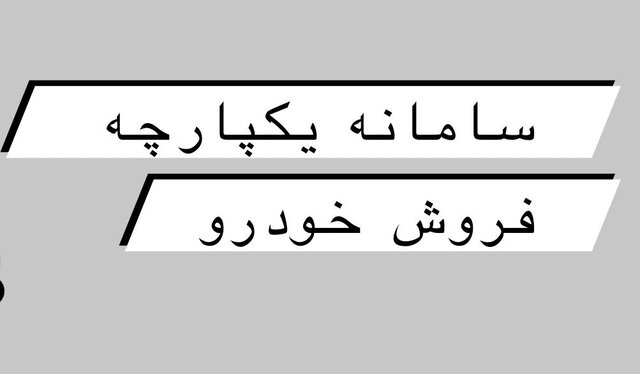 سامانه یکپارچه
فروش خودرو